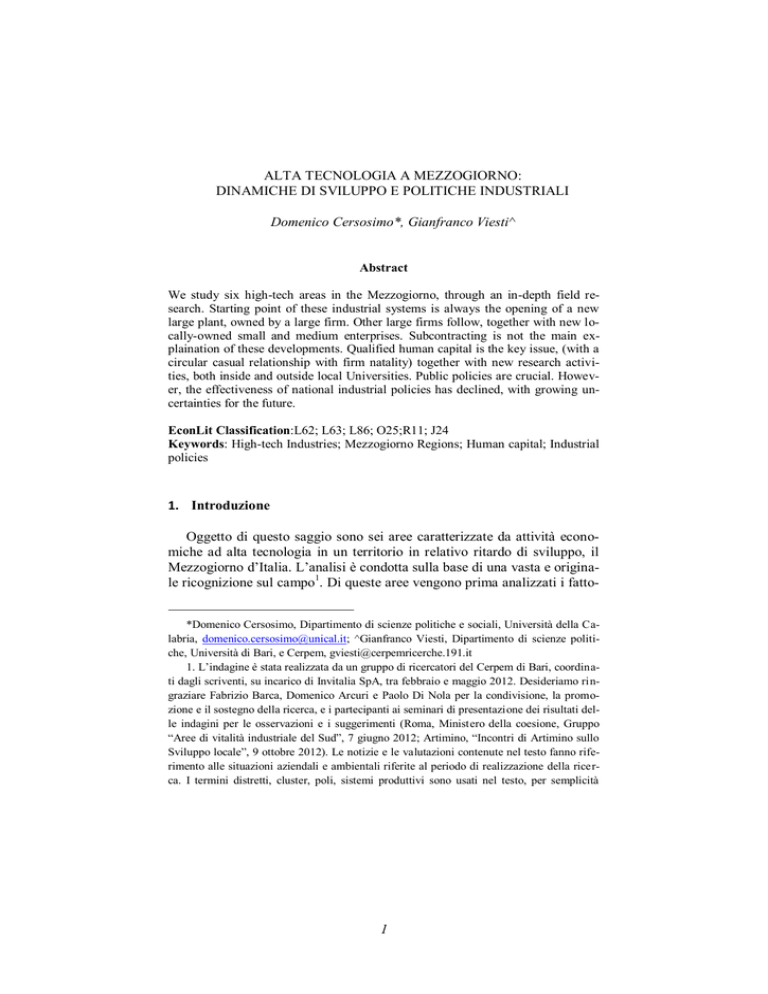 ALTA TECNOLOGIA A MEZZOGIORNO:
DINAMICHE DI SVILUPPO E POLITICHE INDUSTRIALI

Domenico Cersosimo*, Gianfranco Viesti^

Abstract

We study six high-tech areas in the Mezzogiorno, through an in-depth field research. Starting point of these industrial systems is always the opening of a new large plant, owned by a large firm. Other large firms follow, together with new locally-owned small and medium enterprises. Subcontracting is not the main explaination of these developments. Qualified human capital is the key issue, (with a circular casual relationship with firm natality) together with new research activities, both inside and outside local Universities. Public policies are crucial. However, the effectiveness of national industrial policies has declined, with growing uncertainties for the future.

EconLit Classification:L62; L63; L86; O25;R11; J24
Keywords: High-tech Industries; Mezzogiorno Regions; Human capital; Industrial policies

1. Introduzione

Oggetto di questo saggio sono sei aree caratterizzate da attività economiche ad alta tecnologia in un territorio in relativo ritardo di sviluppo, il Mezzogiorno d'Italia. L'analisi è condotta sulla base di una vasta e originale ricognizione sul campo$^1$. Di queste aree vengono prima analizzati i fatto-

*Domenico Cersosimo, Dipartimento di scienze politiche e sociali, Università della Calabria, domenico.cersosimo@unical.it; ^Gianfranco Viesti, Dipartimento di scienze politiche, Università di Bari, e Cerpem, gviesti@cerpemricerche.191.it

1. L'indagine è stata realizzata da un gruppo di ricercatori del Cerpem di Bari, coordinati dagli scriventi, su incarico di Invitalia SpA, tra febbraio e maggio 2012. Desideriamo ringraziare Fabrizio Barca, Domenico Arcuri e Paolo Di Nola per la condivisione, la promozione e il sostegno della ricerca, e i partecipanti ai seminari di presentazione dei risultati delle indagini per le osservazioni e i suggerimenti (Roma, Ministero della coesione, Gruppo "Aree di vitalità industriale del Sud", 7 giugno 2012; Artimino, "Incontri di Artimino sullo Sviluppo locale", 9 ottobre 2012). Le notizie e le valutazioni contenute nel testo fanno riferimento alle situazioni aziendali e ambientali riferite al periodo di realizzazione della ricerca. I termini distretti, cluster, poli, sistemi produttivi sono usati nel testo, per semplicità

1